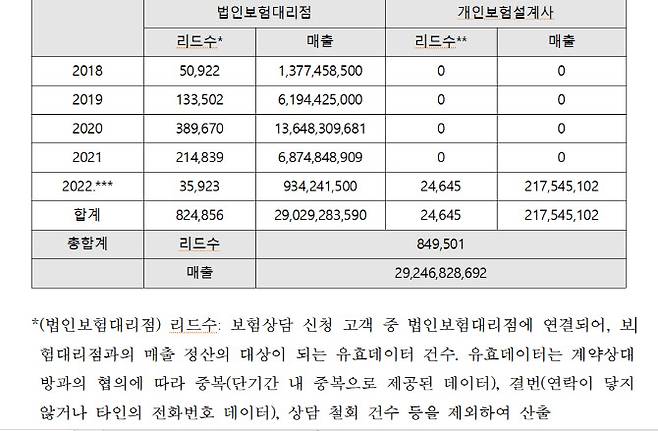 |  | 법인보험대리점 |  | 개인보험설계사 |  |
|---|---|---|---|---|
|  | 리드수* | 매출 | 리드수** | 매출 |
| 2018 | 50,922 | 1,377,458,500 | 0 | 0 |
| 2019 | 133,502 | 6,194,425,000 | 0 | 0 |
| 2020 | 389,670 | 13,648,309,681 | 0 | 0 |
| 2021 | 214,839 | 6,874,848,909 | 0 | 0 |
| 2022.*** | 35,923 | 934,241,500 | 24,645 | 217,545,102 |
| 합계 | 824,856 | 29,029,283,590 | 24,645 | 217,545,102 |
| 총합계 | 리드수 | 849,501 |  |  |
|  | 매출 | 29,246,828,692 |  |  |

*(법인보험대리점) 리드수: 보험상담 신청 고객 중 법인보험대리점에 연결되어, 보험대리점과의 매출 정산의 대상이 되는 유효데이터 건수. 유효데이터는 계약상대방과의 협의에 따라 중복(단기간 내 중복으로 제공된 데이터), 결번(연락이 닿지 않거나 타인의 전화번호 데이터), 상담 철회 건수 등을 제외하여 산출